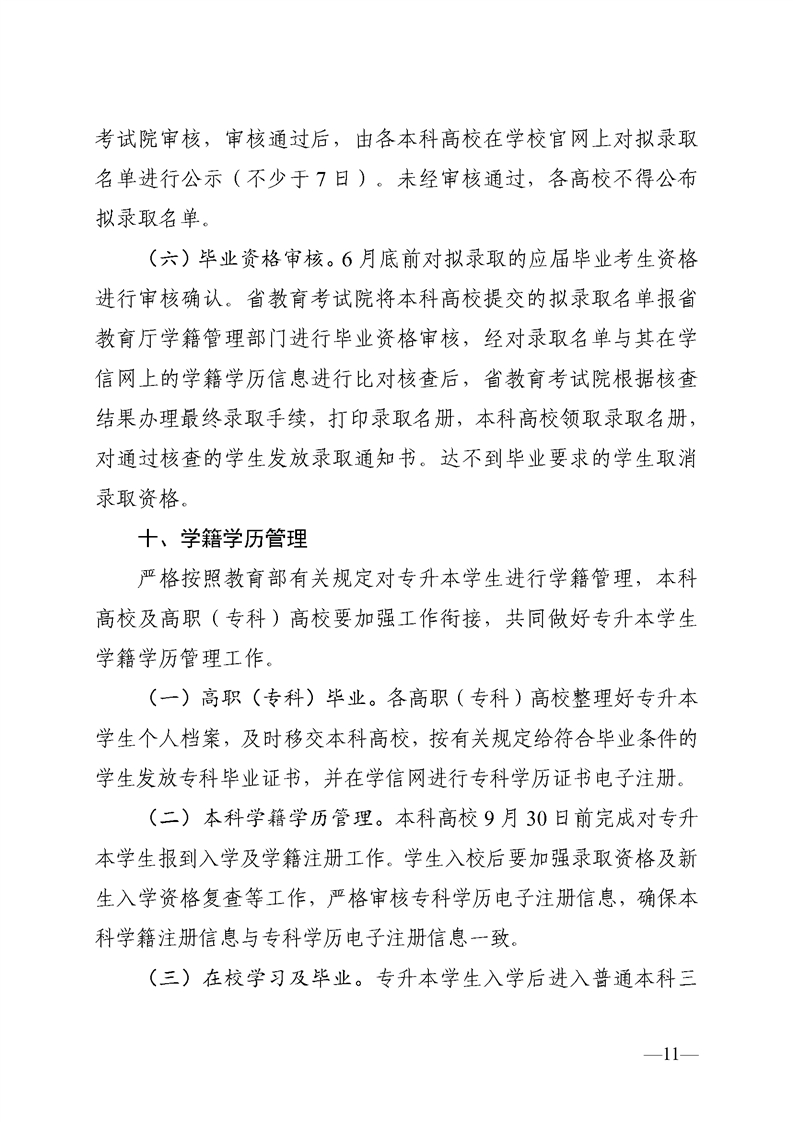 考试院审核，审核通过后，由各本科高校在学校官网上对拟录取名单进行公示（不少于7日）。未经审核通过，各高校不得公布拟录取名单。

（六）毕业资格审核。6月底前对拟录取的应届毕业考生资格进行审核确认。省教育考试院将本科高校提交的拟录取名单报省教育厅学籍管理部门进行毕业资格审核，经对录取名单与其在学信网上的学籍学历信息进行比对核查后，省教育考试院根据核查结果办理最终录取手续，打印录取名册，本科高校领取录取名册，对通过核查的学生发放录取通知书。达不到毕业要求的学生取消录取资格。

十、学籍学历管理

严格按照教育部有关规定对专升本学生进行学籍管理，本科高校及高职（专科）高校要加强工作衔接，共同做好专升本学生学籍学历管理工作。

（一）高职（专科）毕业。各高职（专科）高校整理好专升本学生个人档案，及时移交本科高校，按有关规定给符合毕业条件的学生发放专科毕业证书，并在学信网进行专科学历证书电子注册。

（二）本科学籍学历管理。本科高校9月30日前完成对专升本学生报到入学及学籍注册工作。学生入校后要加强录取资格及新生入学资格复查等工作，严格审核专科学历电子注册信息，确保本科学籍注册信息与专科学历电子注册信息一致。

（三）在校学习及毕业。专升本学生入学后进入普通本科三

—11—